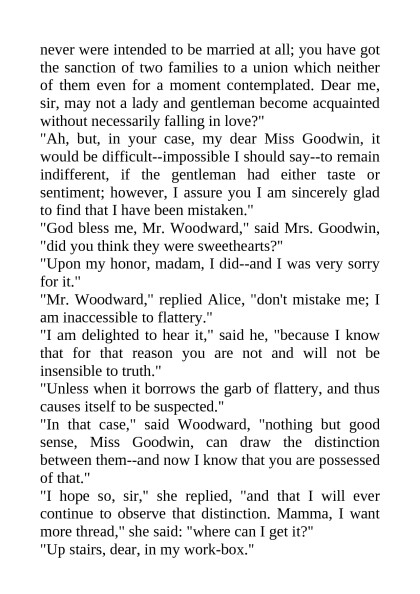 never were intended to be married at all; you have got the sanction of two families to a union which neither of them even for a moment contemplated. Dear me, sir, may not a lady and gentleman become acquainted without necessarily falling in love?"

"Ah, but, in your case, my dear Miss Goodwin, it would be difficult--impossible I should say--to remain indifferent, if the gentleman had either taste or sentiment; however, I assure you I am sincerely glad to find that I have been mistaken."

"God bless me, Mr. Woodward," said Mrs. Goodwin, "did you think they were sweethearts?"

"Upon my honor, madam, I did--and I was very sorry for it."

"Mr. Woodward," replied Alice, "don't mistake me; I am inaccessible to flattery."

"I am delighted to hear it," said he, "because I know that for that reason you are not and will not be insensible to truth."

"Unless when it borrows the garb of flattery, and thus causes itself to be suspected."

"In that case," said Woodward, "nothing but good sense, Miss Goodwin, can draw the distinction between them--and now I know that you are possessed of that."

"I hope so, sir," she replied, "and that I will ever continue to observe that distinction. Mamma, I want more thread," she said: "where can I get it?"

"Up stairs, dear, in my work-box."